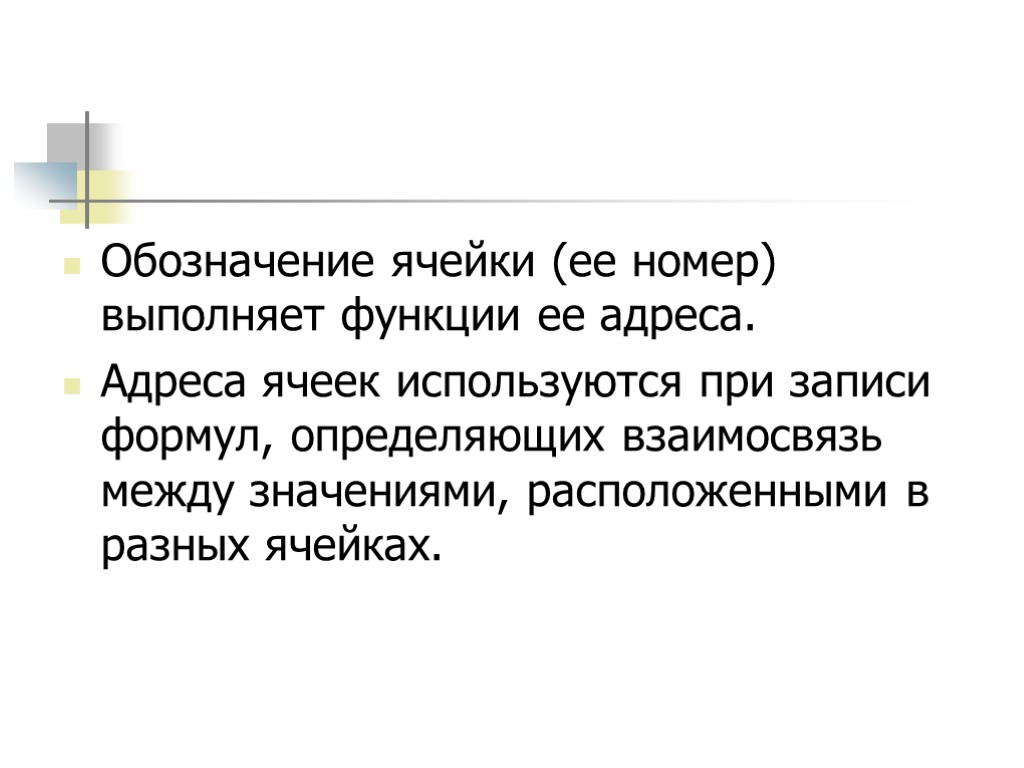 Обозначение ячейки (ее номер) выполняет функции ее адреса.

Адреса ячеек используются при записи формул, определяющих взаимосвязь между значениями, расположенными в разных ячейках.